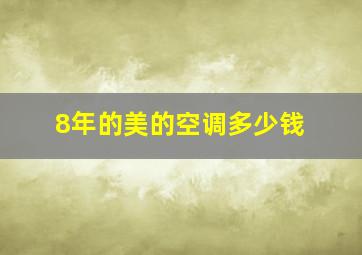 8年的美的空调多少钱